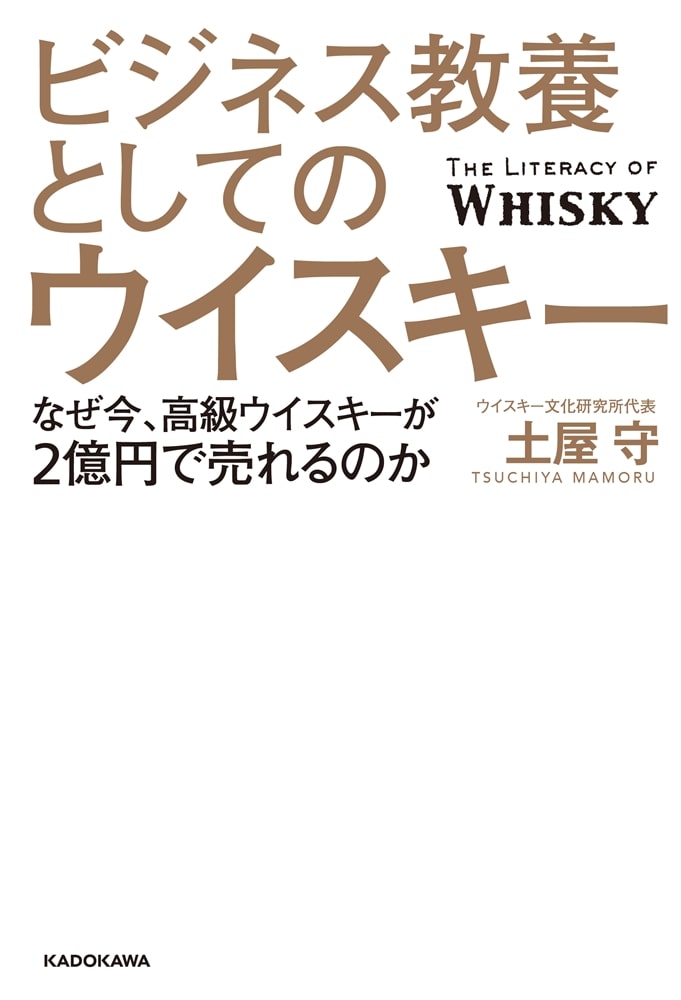 ビジネス教養としてのウイスキー

THE LITERACY OF WHISKY

なぜ今、高級ウイスキーが2億円で売れるのか

ウイスキー文化研究所代表
土屋 守
TSUCHIYA MAMORU

KADOKAWA